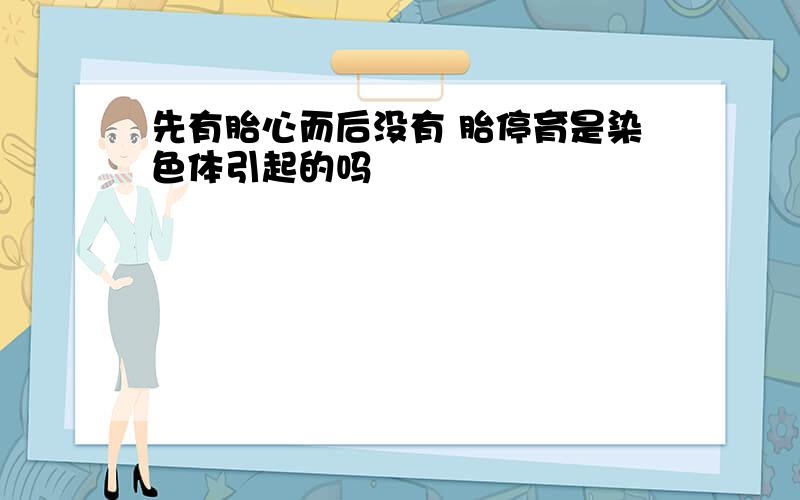 先有胎心而后没有 胎停育是染色体引起的吗